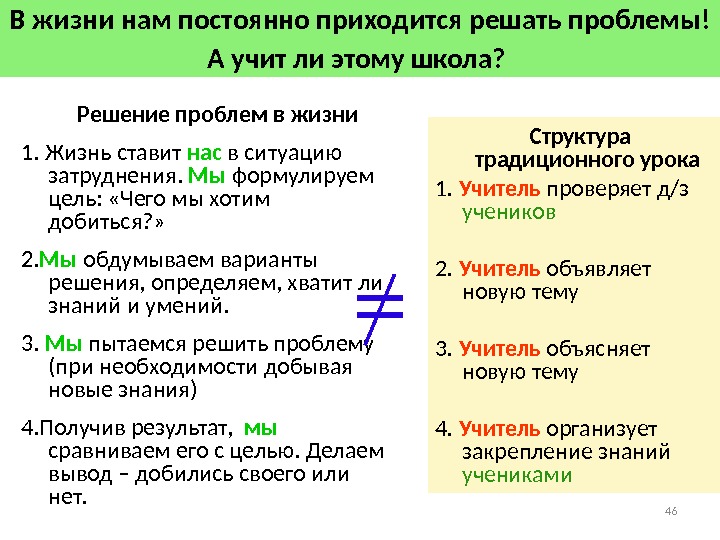 В жизни нам постоянно приходится решать проблемы!
А учит ли этому школа?

Решение проблем в жизни

1. Жизнь ставит нас в ситуацию затруднения. Мы формулируем цель: «Чего мы хотим добиться?»

2.Мы обдумываем варианты решения, определяем, хватит ли знаний и умений.

3. Мы пытаемся решить проблему (при необходимости добывая новые знания)

4.Получив результат, мы сравниваем его с целью. Делаем вывод – добились своего или нет.

$\neq$

Структура традиционного урока

1. Учитель проверяет д/з учеников

2. Учитель объявляет новую тему

3. Учитель объясняет новую тему

4. Учитель организует закрепление знаний учениками

46